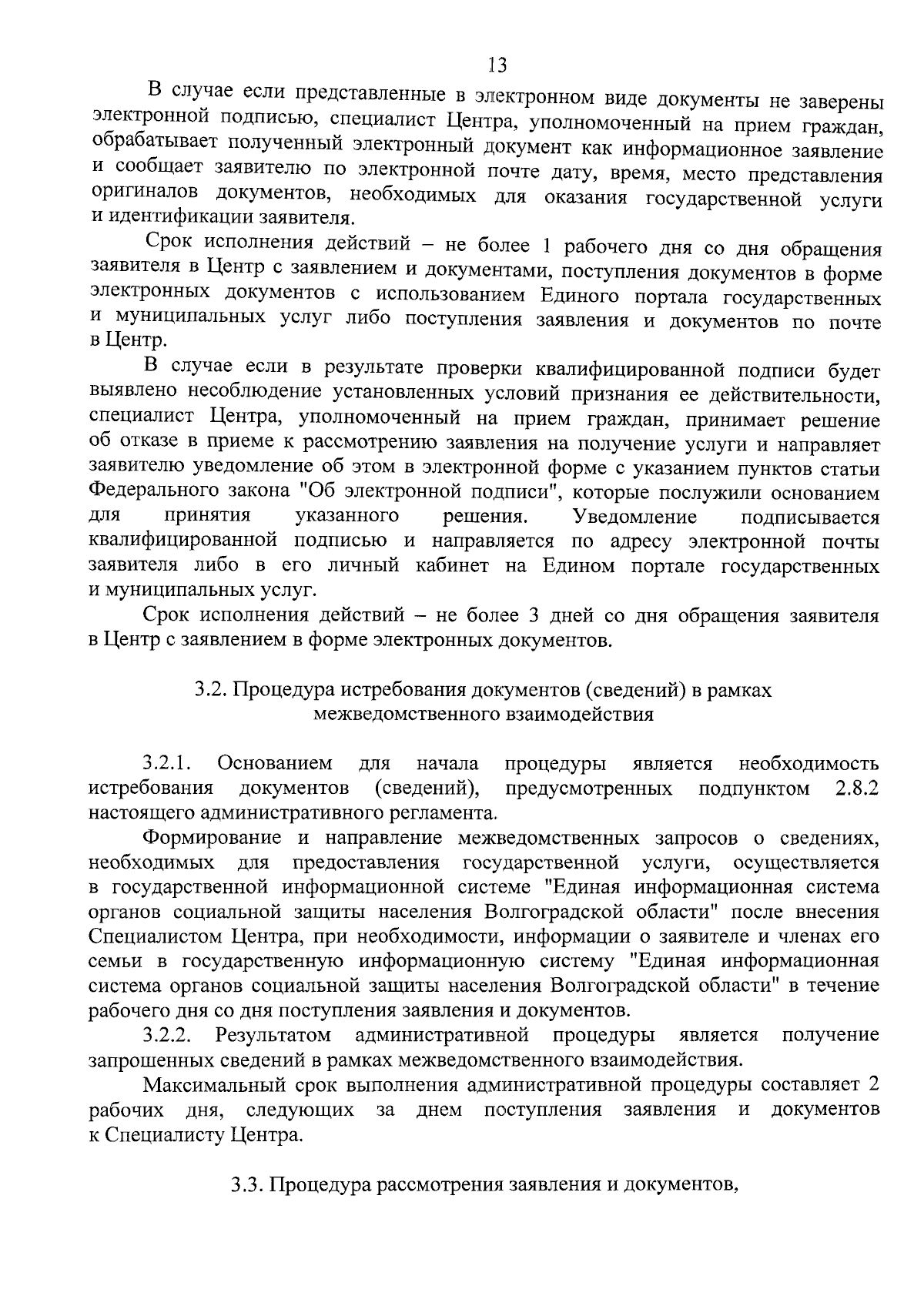 13

В случае если представленные в электронном виде документы не заверены электронной подписью, специалист Центра, уполномоченный на прием граждан, обрабатывает полученный электронный документ как информационное заявление и сообщает заявителю по электронной почте дату, время, место представления оригиналов документов, необходимых для оказания государственной услуги и идентификации заявителя.

Срок исполнения действий – не более 1 рабочего дня со дня обращения заявителя в Центр с заявлением и документами, поступления документов в форме электронных документов с использованием Единого портала государственных и муниципальных услуг либо поступления заявления и документов по почте в Центр.

В случае если в результате проверки квалифицированной подписи будет выявлено несоблюдение установленных условий признания ее действительности, специалист Центра, уполномоченный на прием граждан, принимает решение об отказе в приеме к рассмотрению заявления на получение услуги и направляет заявителю уведомление об этом в электронной форме с указанием пунктов статьи Федерального закона "Об электронной подписи", которые послужили основанием для принятия указанного решения. Уведомление подписывается квалифицированной подписью и направляется по адресу электронной почты заявителя либо в его личный кабинет на Едином портале государственных и муниципальных услуг.

Срок исполнения действий – не более 3 дней со дня обращения заявителя в Центр с заявлением в форме электронных документов.

3.2. Процедура истребования документов (сведений) в рамках межведомственного взаимодействия

3.2.1. Основанием для начала процедуры является необходимость истребования документов (сведений), предусмотренных подпунктом 2.8.2 настоящего административного регламента.

Формирование и направление межведомственных запросов о сведениях, необходимых для предоставления государственной услуги, осуществляется в государственной информационной системе "Единая информационная система органов социальной защиты населения Волгоградской области" после внесения Специалистом Центра, при необходимости, информации о заявителе и членах его семьи в государственную информационную систему "Единая информационная система органов социальной защиты населения Волгоградской области" в течение рабочего дня со дня поступления заявления и документов.

3.2.2. Результатом административной процедуры является получение запрошенных сведений в рамках межведомственного взаимодействия.

Максимальный срок выполнения административной процедуры составляет 2 рабочих дня, следующих за днем поступления заявления и документов к Специалисту Центра.

3.3. Процедура рассмотрения заявления и документов,